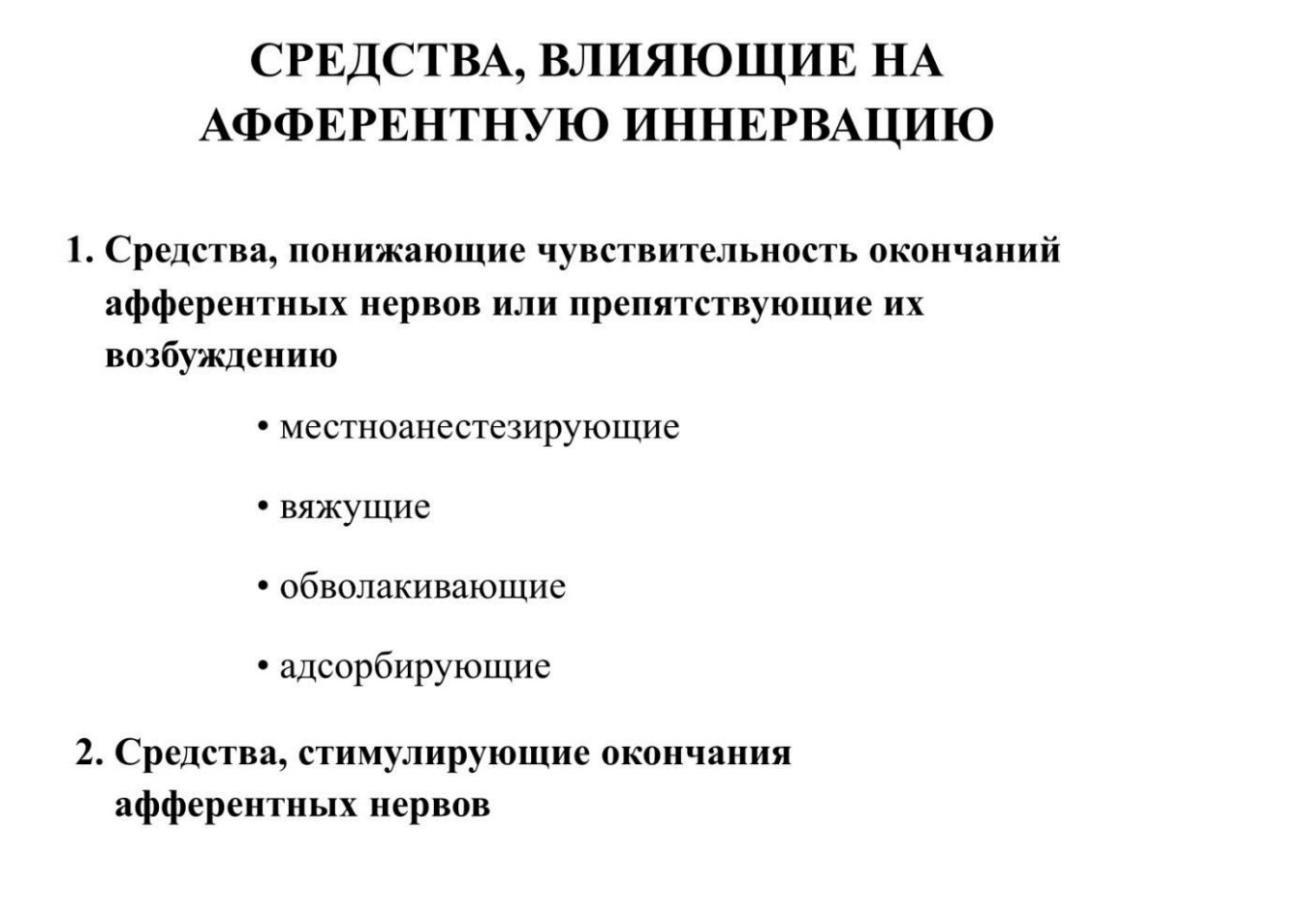 СРЕДСТВА, ВЛИЯЮЩИЕ НА
АФФЕРЕНТНУЮ ИННЕРВАЦИЮ

1. Средства, понижающие чувствительность окончаний афферентных нервов или препятствующие их возбуждению

• местноанестезирующие

• вяжущие

• обволакивающие

• адсорбирующие

2. Средства, стимулирующие окончания афферентных нервов